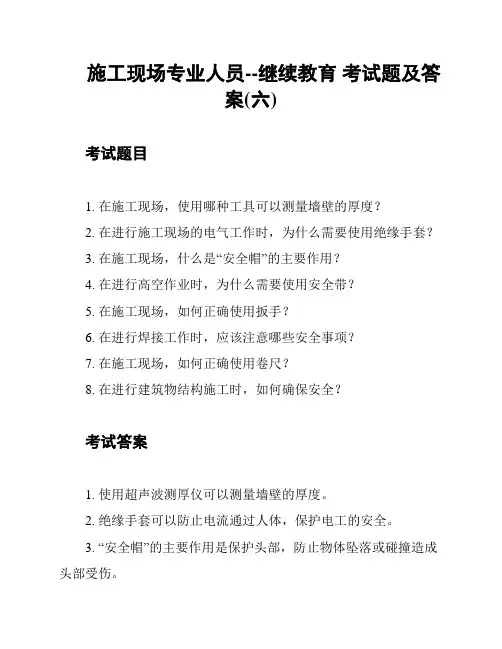 施工现场专业人员--继续教育 考试题及答案(六)

考试题目

1. 在施工现场，使用哪种工具可以测量墙壁的厚度？

2. 在进行施工现场的电气工作时，为什么需要使用绝缘手套？

3. 在施工现场，什么是“安全帽”的主要作用？

4. 在进行高空作业时，为什么需要使用安全带？

5. 在施工现场，如何正确使用扳手？

6. 在进行焊接工作时，应该注意哪些安全事项？

7. 在施工现场，如何正确使用卷尺？

8. 在进行建筑物结构施工时，如何确保安全？

考试答案

1. 使用超声波测厚仪可以测量墙壁的厚度。

2. 绝缘手套可以防止电流通过人体，保护电工的安全。

3. “安全帽”的主要作用是保护头部，防止物体坠落或碰撞造成头部受伤。